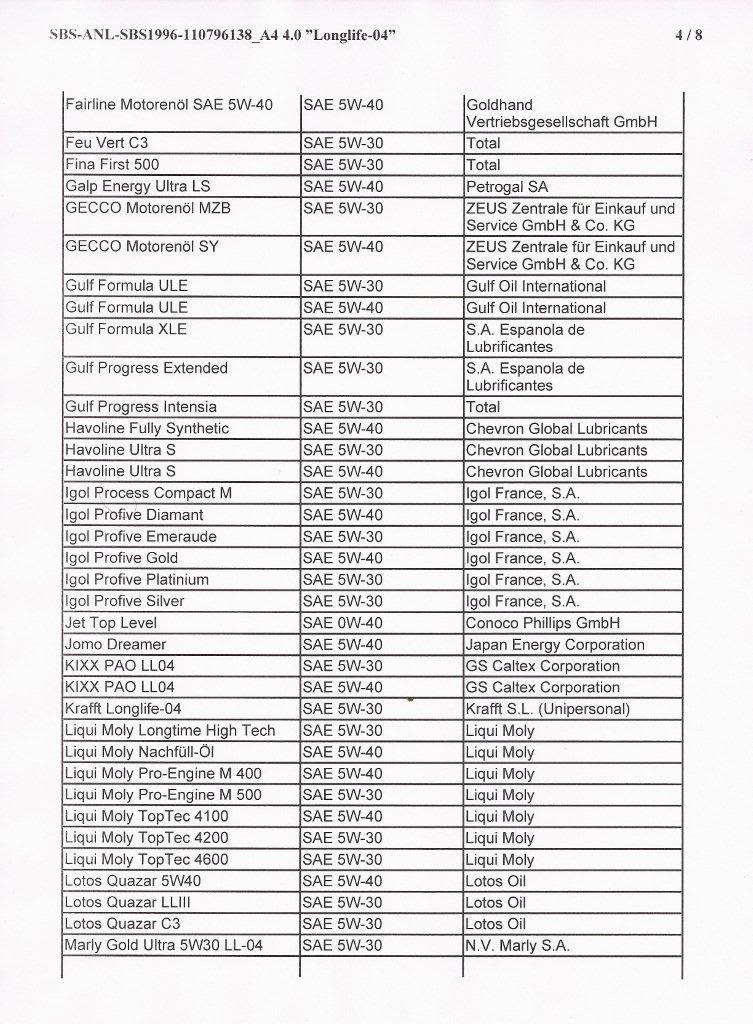 SBS-ANL-SBS1996-110796138_A4 4.0 "Longlife-04" 4 / 8

| | | |
|---|---|---|
| Fairline Motorenöl SAE 5W-40 | SAE 5W-40 | Goldhand Vertriebsgesellschaft GmbH |
| Feu Vert C3 | SAE 5W-30 | Total |
| Fina First 500 | SAE 5W-30 | Total |
| Galp Energy Ultra LS | SAE 5W-40 | Petrogal SA |
| GECCO Motorenöl MZB | SAE 5W-30 | ZEUS Zentrale für Einkauf und Service GmbH & Co. KG |
| GECCO Motorenöl SY | SAE 5W-40 | ZEUS Zentrale für Einkauf und Service GmbH & Co. KG |
| Gulf Formula ULE | SAE 5W-30 | Gulf Oil International |
| Gulf Formula ULE | SAE 5W-40 | Gulf Oil International |
| Gulf Formula XLE | SAE 5W-30 | S.A. Espanola de Lubrificantes |
| Gulf Progress Extended | SAE 5W-30 | S.A. Espanola de Lubrificantes |
| Gulf Progress Intensia | SAE 5W-30 | Total |
| Havoline Fully Synthetic | SAE 5W-40 | Chevron Global Lubricants |
| Havoline Ultra S | SAE 5W-30 | Chevron Global Lubricants |
| Havoline Ultra S | SAE 5W-40 | Chevron Global Lubricants |
| Igol Process Compact M | SAE 5W-30 | Igol France, S.A. |
| Igol Profive Diamant | SAE 5W-40 | Igol France, S.A. |
| Igol Profive Emeraude | SAE 5W-30 | Igol France, S.A. |
| Igol Profive Gold | SAE 5W-40 | Igol France, S.A. |
| Igol Profive Platinium | SAE 5W-30 | Igol France, S.A. |
| Igol Profive Silver | SAE 5W-30 | Igol France, S.A. |
| Jet Top Level | SAE 0W-40 | Conoco Phillips GmbH |
| Jomo Dreamer | SAE 5W-40 | Japan Energy Corporation |
| KIXX PAO LL04 | SAE 5W-30 | GS Caltex Corporation |
| KIXX PAO LL04 | SAE 5W-40 | GS Caltex Corporation |
| Krafft Longlife-04 | SAE 5W-30 | Krafft S.L. (Unipersonal) |
| Liqui Moly Longtime High Tech | SAE 5W-30 | Liqui Moly |
| Liqui Moly Nachfüll-Öl | SAE 5W-40 | Liqui Moly |
| Liqui Moly Pro-Engine M 400 | SAE 5W-40 | Liqui Moly |
| Liqui Moly Pro-Engine M 500 | SAE 5W-30 | Liqui Moly |
| Liqui Moly TopTec 4100 | SAE 5W-40 | Liqui Moly |
| Liqui Moly TopTec 4200 | SAE 5W-30 | Liqui Moly |
| Liqui Moly TopTec 4600 | SAE 5W-30 | Liqui Moly |
| Lotos Quazar 5W40 | SAE 5W-40 | Lotos Oil |
| Lotos Quazar LLIII | SAE 5W-30 | Lotos Oil |
| Lotos Quazar C3 | SAE 5W-30 | Lotos Oil |
| Marly Gold Ultra 5W30 LL-04 | SAE 5W-30 | N.V. Marly S.A. |